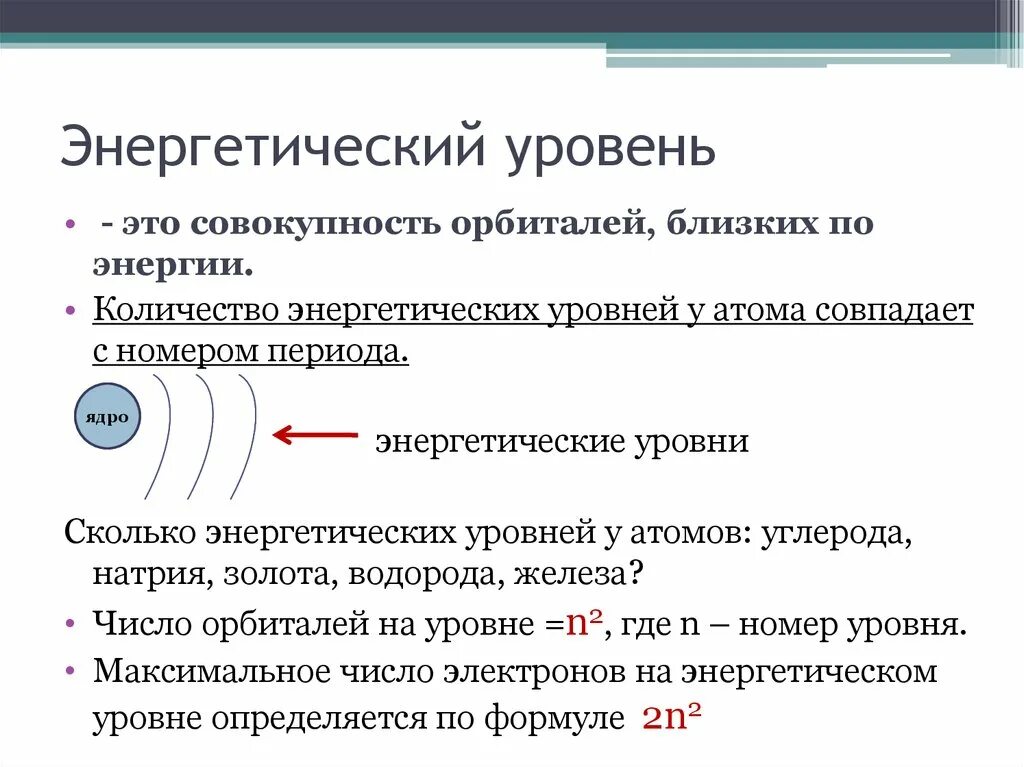 Энергетический уровень

• - это совокупность орбиталей, близких по энергии.
• Количество энергетических уровней у атома совпадает с номером периода.

ядро

энергетические уровни

Сколько энергетических уровней у атомов: углерода, натрия, золота, водорода, железа?
• Число орбиталей на уровне =$n^2$, где n – номер уровня.
• Максимальное число электронов на энергетическом уровне определяется по формуле $2n^2$